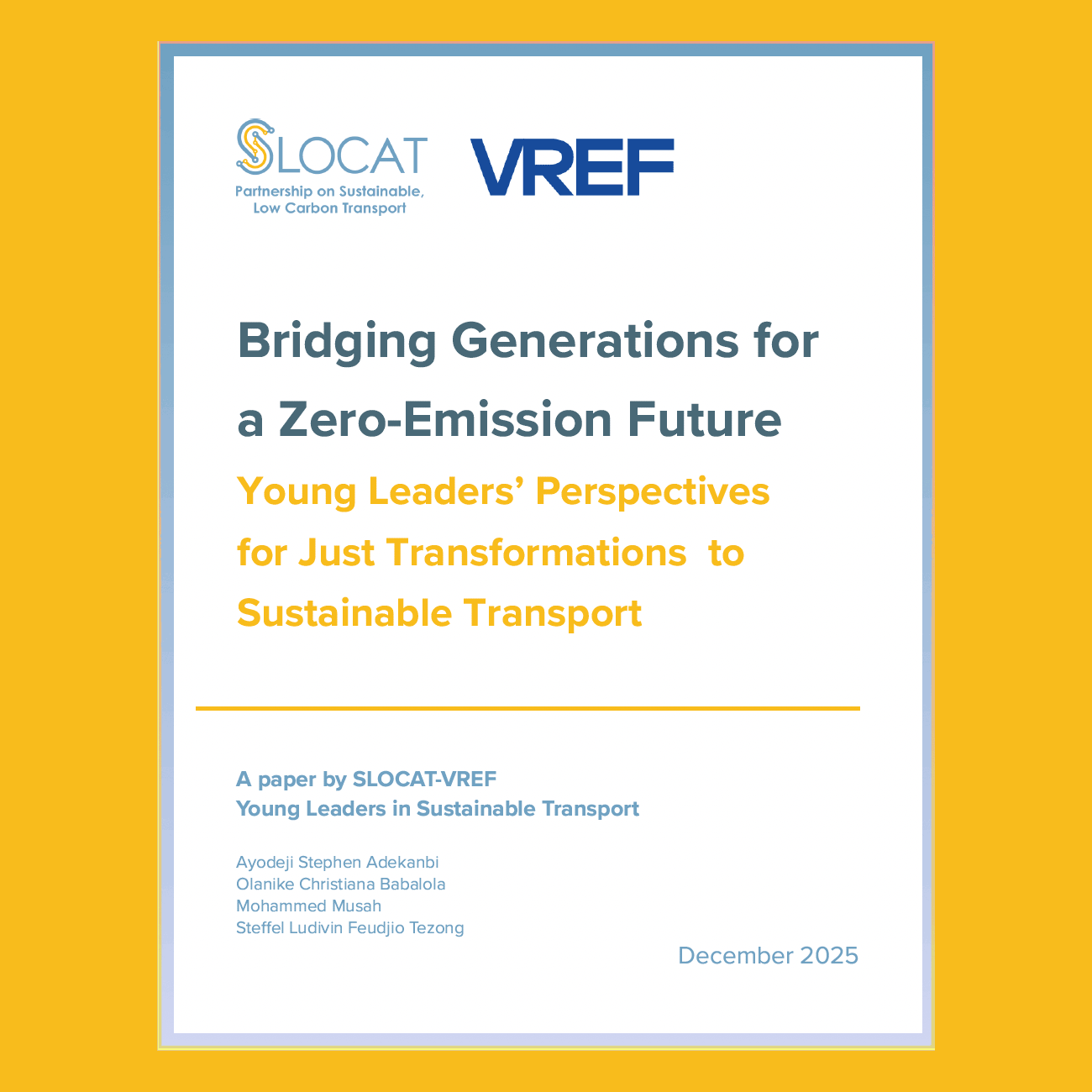 SLOCAT
Partnership on Sustainable, Low Carbon Transport

VREF

Bridging Generations for a Zero-Emission Future

Young Leaders' Perspectives for Just Transformations to Sustainable Transport

A paper by SLOCAT-VREF
Young Leaders in Sustainable Transport

Ayodeji Stephen Adekanbi
Olanike Christiana Babalola
Mohammed Musah
Steffel Ludivin Feudjio Tezong

December 2025